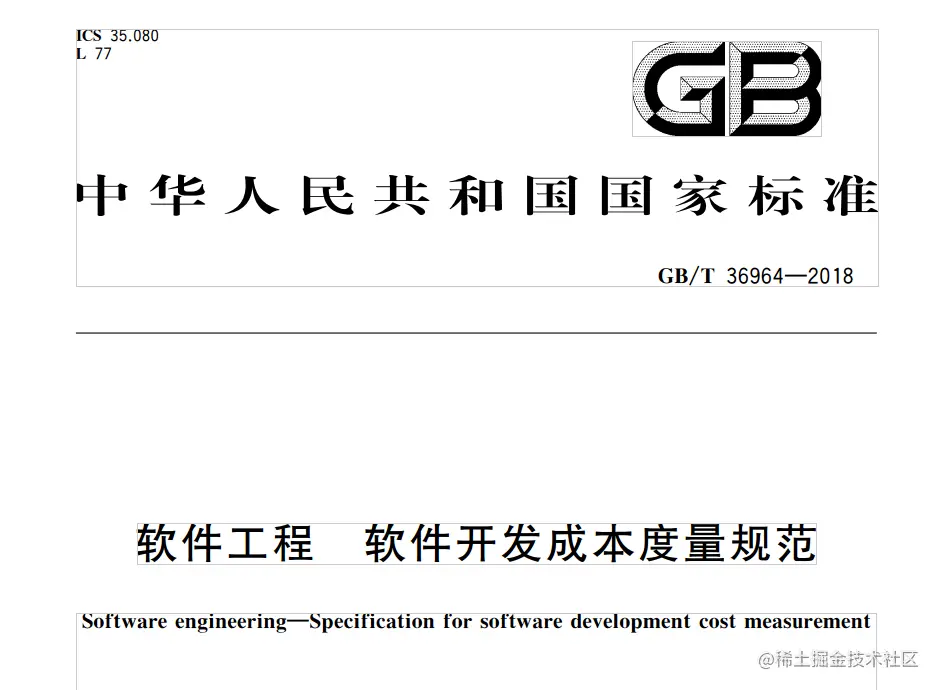 ICS 35.080
L 77

GB

中华人民共和国国家标准

GB/T 36964—2018

软件工程　软件开发成本度量规范

Software engineering—Specification for software development cost measurement

@稀土掘金技术社区